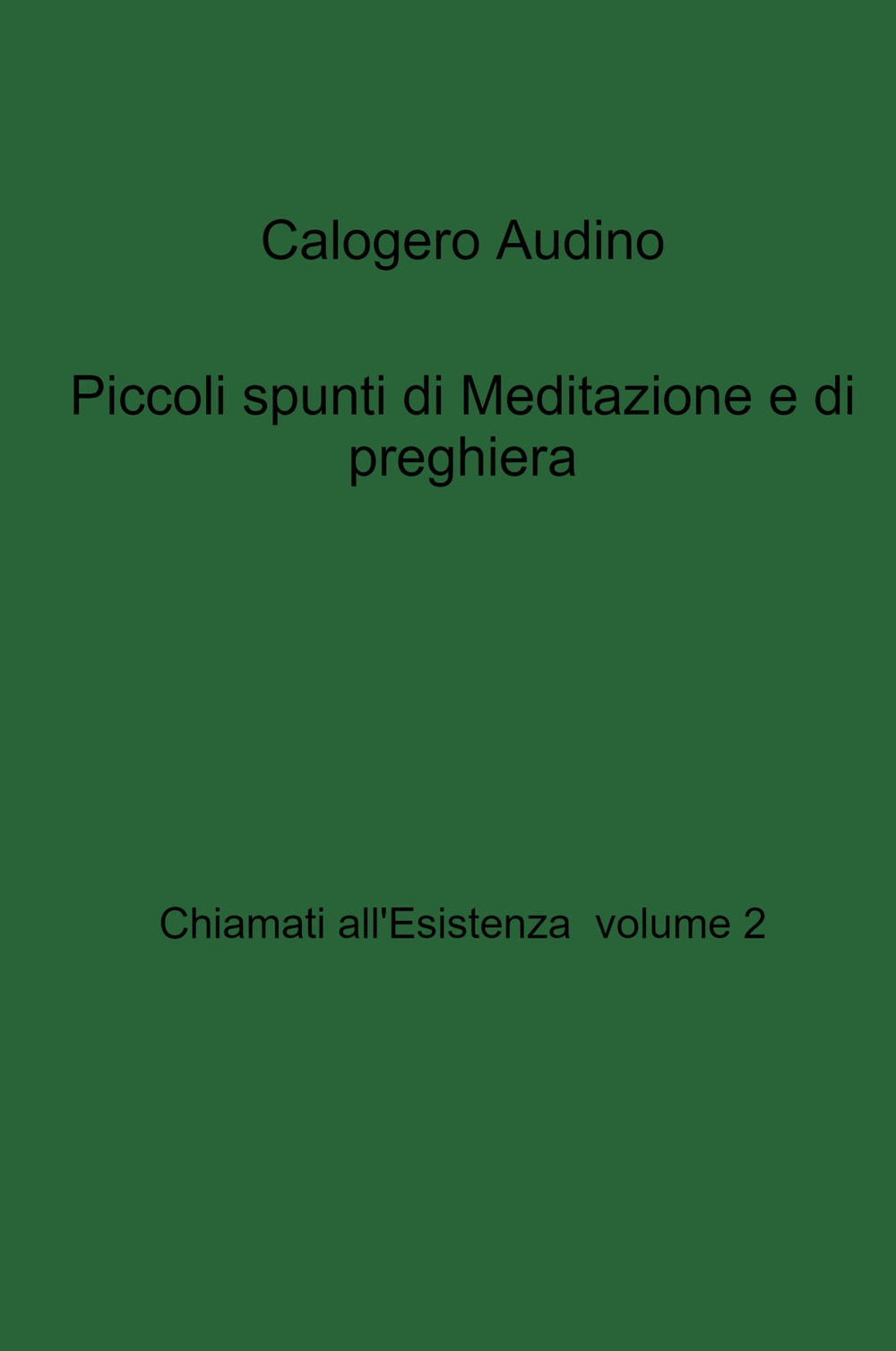 Calogero Audino

Piccoli spunti di Meditazione e di preghiera

Chiamati all'Esistenza volume 2